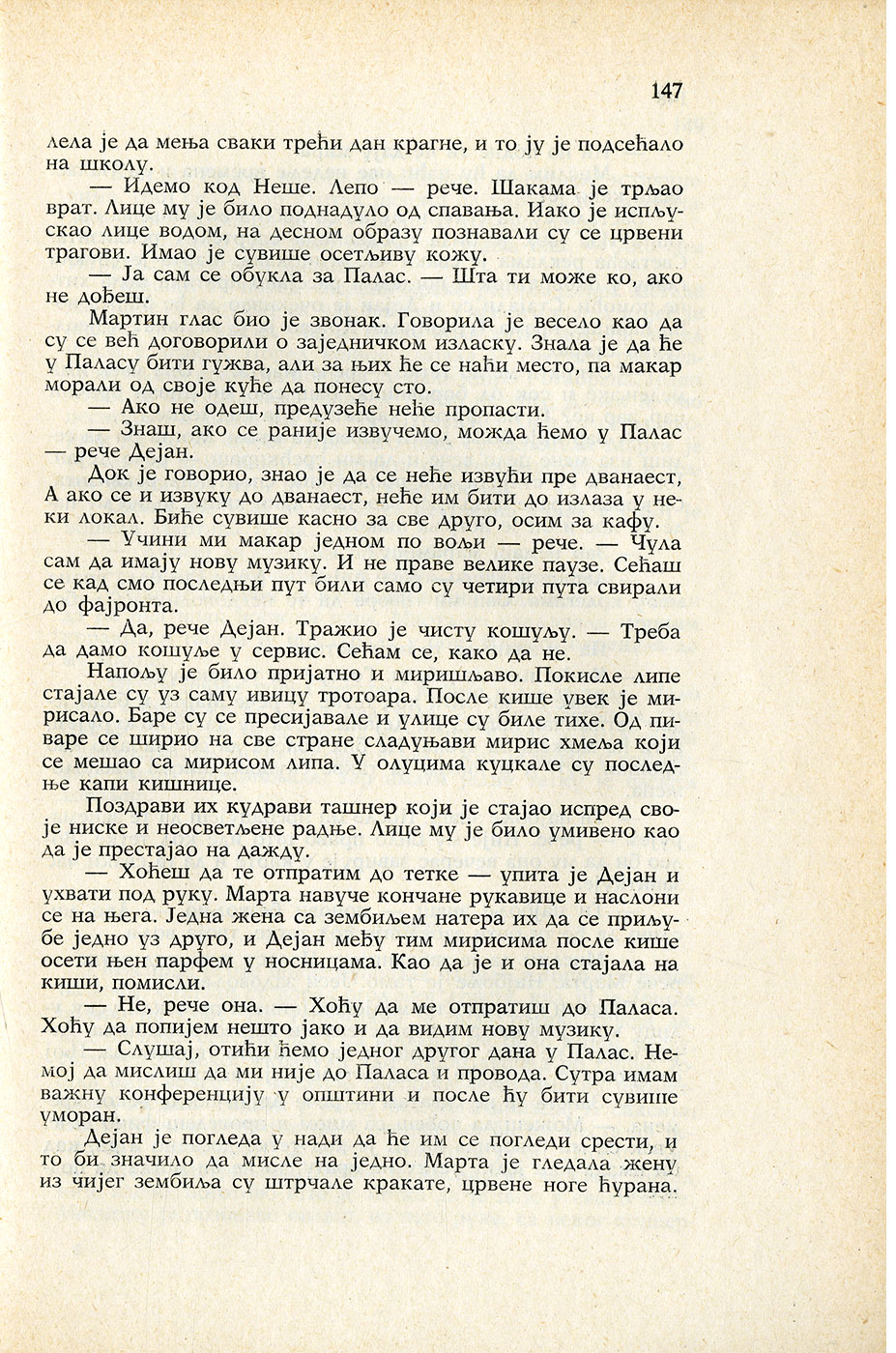 147

лела је да мења сваки трећи дан крагне, и то ју је подсећало на школу.

— Идемо код Неше. Лепо — рече. Шакама је трљао врат. Лице му је било поднадуло од спавања. Иако је испљускао лице водом, на десном образу познавали су се црвени трагови. Имао је сувише осетљиву кожу.

— Ја сам се обукла за Палас. — Шта ти може ко, ако не дођеш.

Мартин глас био је звонак. Говорила је весело као да су се већ договорили о заједничком изласку. Знала је да ће у Паласу бити гужва, али за њих ће се наћи место, па макар морали од своје куће да понесу сто.

— Ако не одеш, предузеће неће пропасти.

— Знаш, ако се раније извучемо, можда ћемо у Палас — рече Дејан.

Док је говорио, знао је да се неће извући пре дванаест, А ако се и извуку до дванаест, неће им бити до излаза у неки локал. Биће сувише касно за све друго, осим за кафу.

— Учини ми макар једном по вољи — рече. — Чула сам да имају нову музику. И не праве велике паузе. Сећаш се кад смо последњи пут били само су четири пута свирали до фајронта.

— Да, рече Дејан. Тражио је чисту кошуљу. — Треба да дамо кошуље у сервис. Сећам се, како да не.

Напољу је било пријатно и миришљаво. Покисле липе стајале су уз саму ивицу тротоара. После кише увек је мирисало. Баре су се пресијавале и улице су биле тихе. Од пиваре се ширио на све стране сладуњави мирис хмеља који се мешао са мирисом липа. У олуцима куцкале су последње капи кишнице.

Поздрави их кудрави ташнер који је стајао испред своје ниске и неосветљене радње. Лице му је било умивено као да је престајао на дажду.

— Хоћеш да те отпратим до тетке — упита је Дејан и ухвати под руку. Марта навуче кончане рукавице и наслони се на њега. Једна жена са зембиљем натера их да се приљубе једно уз друго, и Дејан међу тим мирисима после кише осети њен парфем у носницама. Као да је и она стајала на киши, помисли.

— Не, рече она. — Хоћу да ме отпратиш до Паласа. Хоћу да попијем нешто јако и да видим нову музику.

— Слушај, отићи ћемо једног другог дана у Палас. Немој да мислиш да ми није до Паласа и провода. Сутра имам важну конференцију у општини и после ћу бити сувише уморан.

Дејан је погледа у нади да ће им се погледи срести, и то би значило да мисле на једно. Марта је гледала жену из чијег зембиља су штрчале кракате, црвене ноге ћурана.